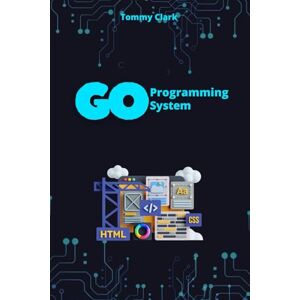 Tommy Clark

GO Programming System

Aa

</>

CSS

HTML